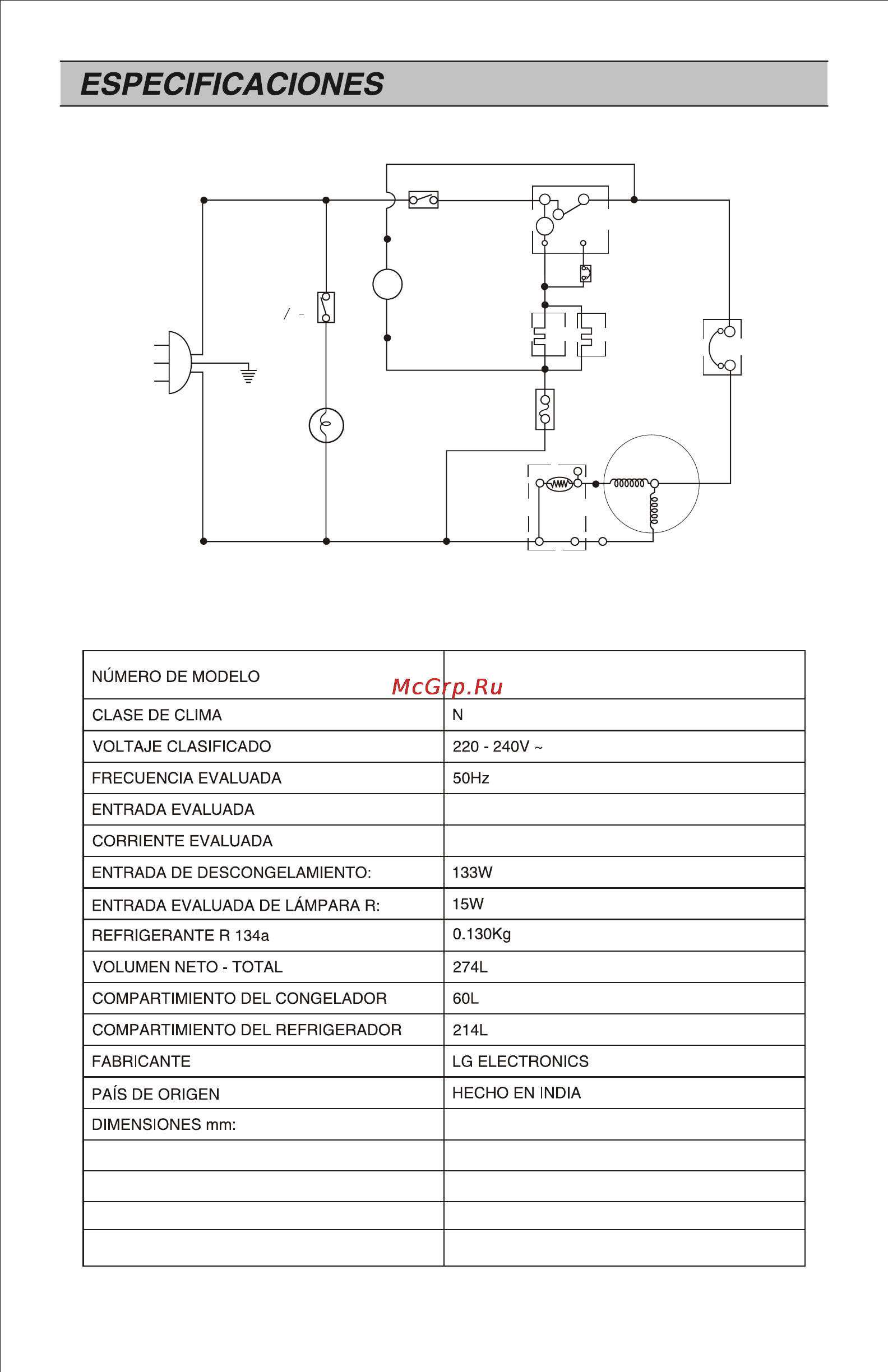 ESPECIFICACIONES

/ -

McGrp.Ru

| NÚMERO DE MODELO | |
|---|---|
| CLASE DE CLIMA | N |
| VOLTAJE CLASIFICADO | 220 - 240V ~ |
| FRECUENCIA EVALUADA | 50Hz |
| ENTRADA EVALUADA | |
| CORRIENTE EVALUADA | |
| ENTRADA DE DESCONGELAMIENTO: | 133W |
| ENTRADA EVALUADA DE LÁMPARA R: | 15W |
| REFRIGERANTE R 134a | 0.130Kg |
| VOLUMEN NETO - TOTAL | 274L |
| COMPARTIMIENTO DEL CONGELADOR | 60L |
| COMPARTIMIENTO DEL REFRIGERADOR | 214L |
| FABRICANTE | LG ELECTRONICS |
| PAÍS DE ORIGEN | HECHO EN INDIA |
| DIMENSIONES mm: | |
| | |
| | |
| | |
| | |